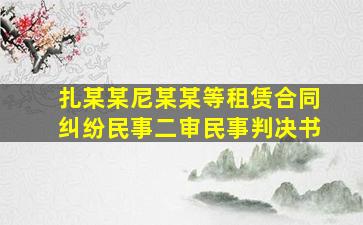 扎某某尼某某等租赁合同纠纷民事二审民事判决书